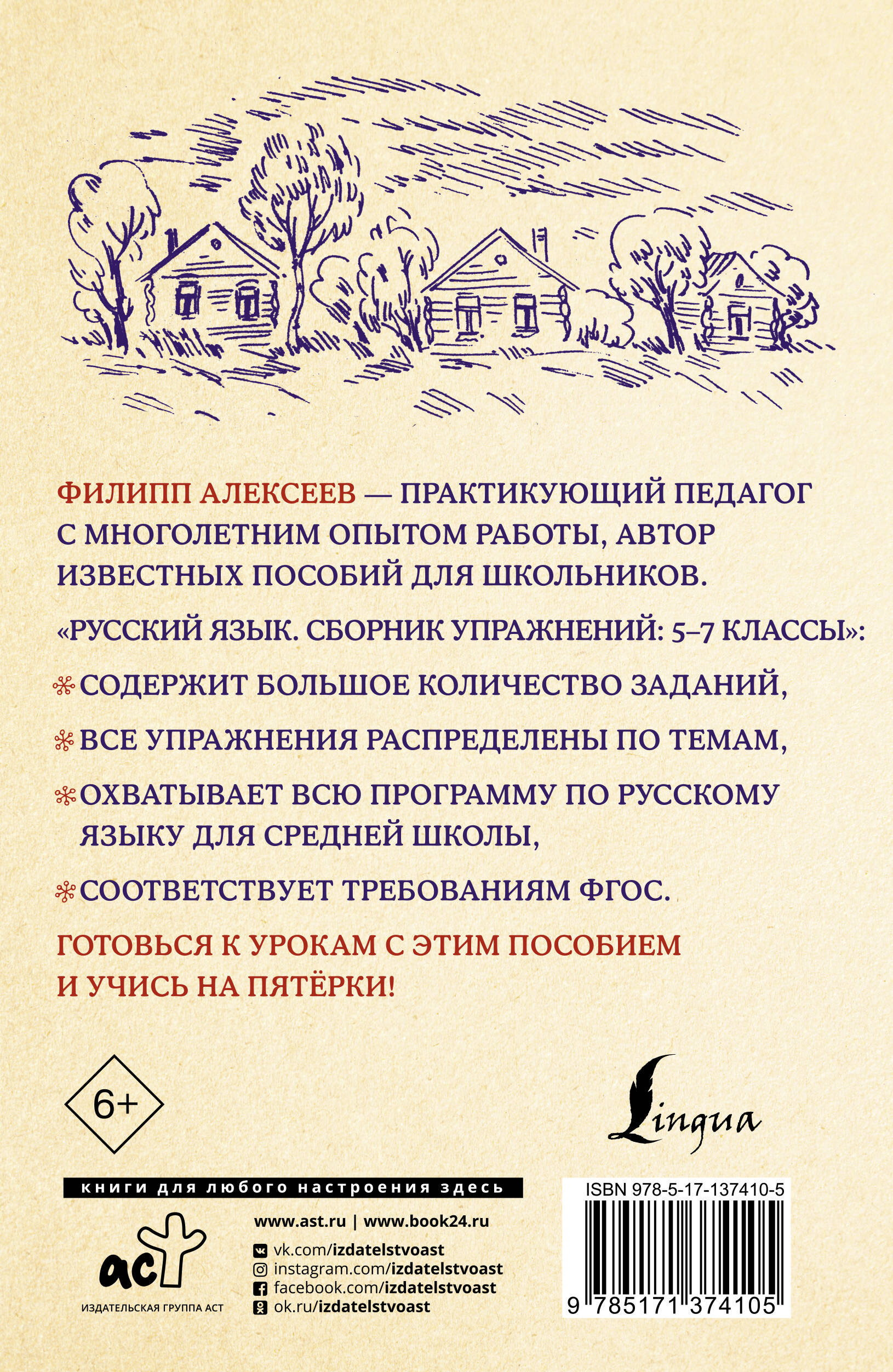 ФИЛИПП АЛЕКСЕЕВ — ПРАКТИКУЮЩИЙ ПЕДАГОГ С МНОГОЛЕТНИМ ОПЫТОМ РАБОТЫ, АВТОР ИЗВЕСТНЫХ ПОСОБИЙ ДЛЯ ШКОЛЬНИКОВ.

«РУССКИЙ ЯЗЫК. СБОРНИК УПРАЖНЕНИЙ: 5–7 КЛАССЫ»:

СОДЕРЖИТ БОЛЬШОЕ КОЛИЧЕСТВО ЗАДАНИЙ,

ВСЕ УПРАЖНЕНИЯ РАСПРЕДЕЛЕНЫ ПО ТЕМАМ,

ОХВАТЫВАЕТ ВСЮ ПРОГРАММУ ПО РУССКОМУ ЯЗЫКУ ДЛЯ СРЕДНЕЙ ШКОЛЫ,

СООТВЕТСТВУЕТ ТРЕБОВАНИЯМ ФГОС.

ГОТОВЬСЯ К УРОКАМ С ЭТИМ ПОСОБИЕМ И УЧИСЬ НА ПЯТЁРКИ!

6+

Lingua

книги для любого настроения здесь

аст
ИЗДАТЕЛЬСКАЯ ГРУППА АСТ

www.ast.ru | www.book24.ru
vk.com/izdatelstvoast
instagram.com/izdatelstvoast
facebook.com/izdatelstvoast
ok.ru/izdatelstvoast

ISBN 978-5-17-137410-5
9 785171 374105